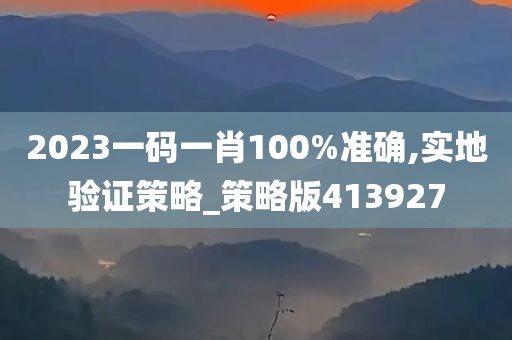 2023一码一肖100%准确,实地验证策略_策略版413927